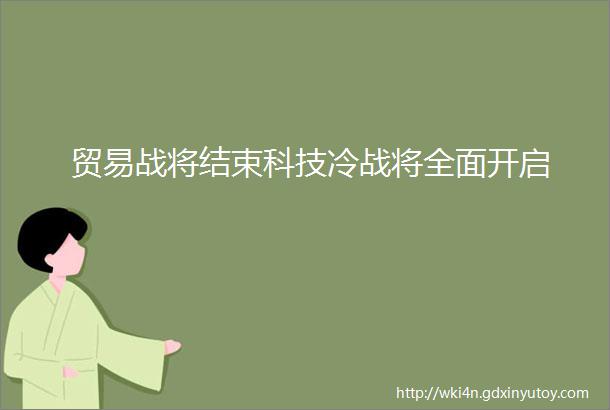 贸易战将结束科技冷战将全面开启

http://wki4n.gdxinyutoy.com